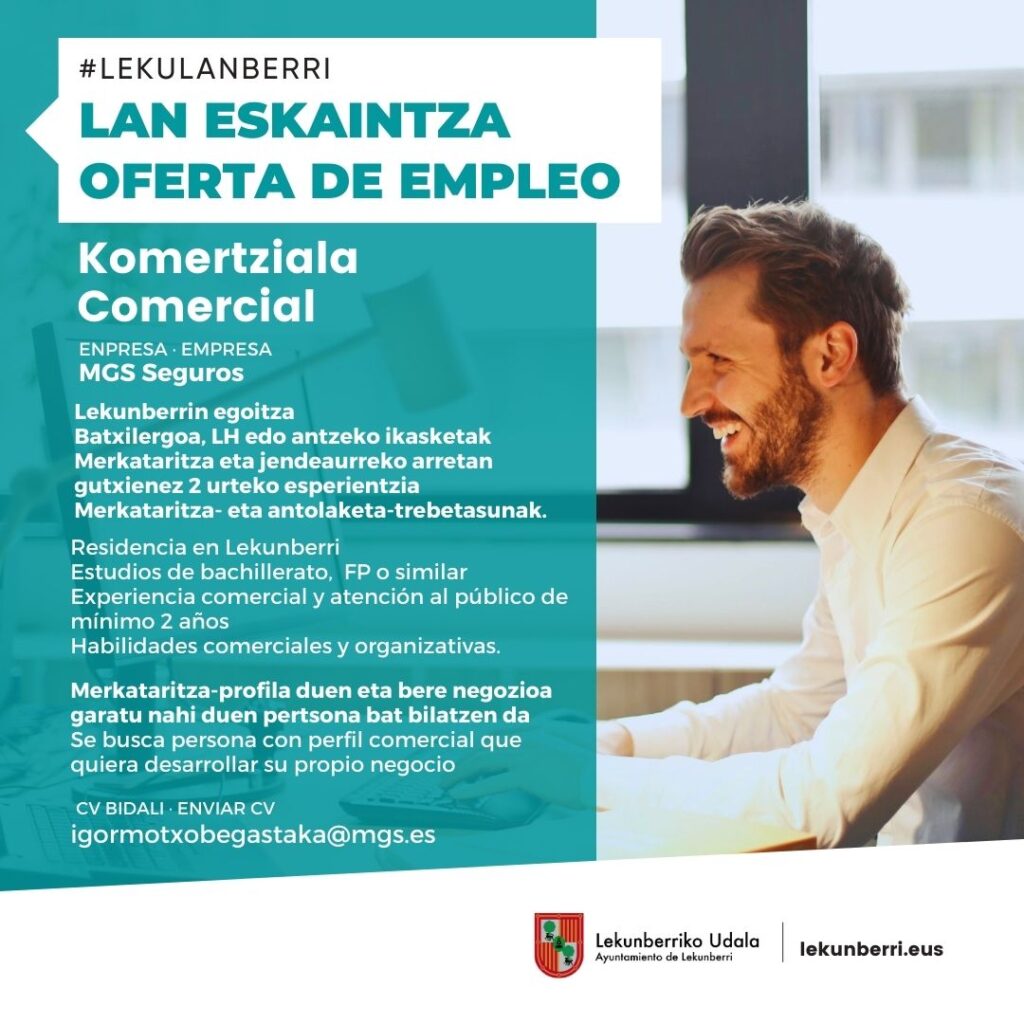 #LEKULANBERRI
LAN ESKAINTZA
OFERTA DE EMPLEO

Komertziala
Comercial

ENPRESA · EMPRESA
MGS Seguros

Lekunberrin egoitza
Batxilergoa, LH edo antzeko ikasketak
Merkataritza eta jendeaurreko arretan gutxienez 2 urteko esperientzia
Merkataritza- eta antolaketa-trebetasunak.

Residencia en Lekunberri
Estudios de bachillerato, FP o similar
Experiencia comercial y atención al público de mínimo 2 años
Habilidades comerciales y organizativas.

Merkataritza-profila duen eta bere negozioa garatu nahi duen pertsona bat bilatzen da
Se busca persona con perfil comercial que quiera desarrollar su propio negocio

CV BIDALI · ENVIAR CV
igormotxobegastaka@mgs.es

Lekunberriko Udala
Ayuntamiento de Lekunberri
lekunberri.eus